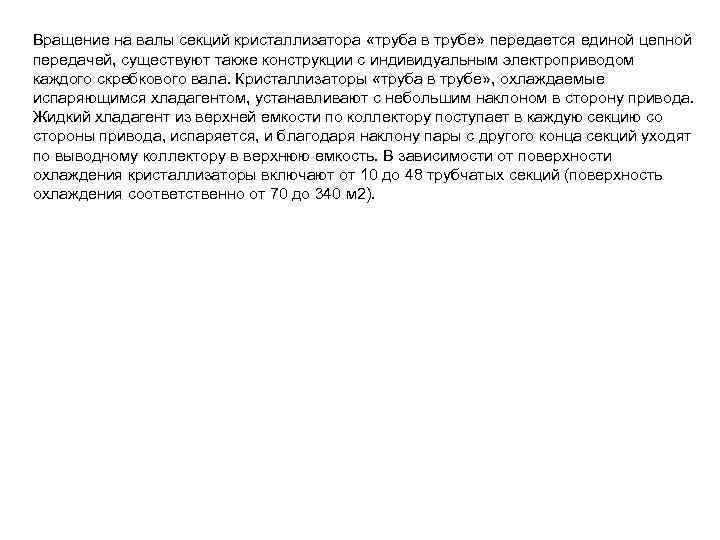 Вращение на валы секций кристаллизатора «труба в трубе» передается единой цепной передачей, существуют также конструкции с индивидуальным электроприводом каждого скребкового вала. Кристаллизаторы «труба в трубе», охлаждаемые испаряющимся хладагентом, устанавливают с небольшим наклоном в сторону привода. Жидкий хладагент из верхней емкости по коллектору поступает в каждую секцию со стороны привода, испаряется, и благодаря наклону пары с другого конца секций уходят по выводному коллектору в верхнюю емкость. В зависимости от поверхности охлаждения кристаллизаторы включают от 10 до 48 трубчатых секций (поверхность охлаждения соответственно от 70 до 340 м2).